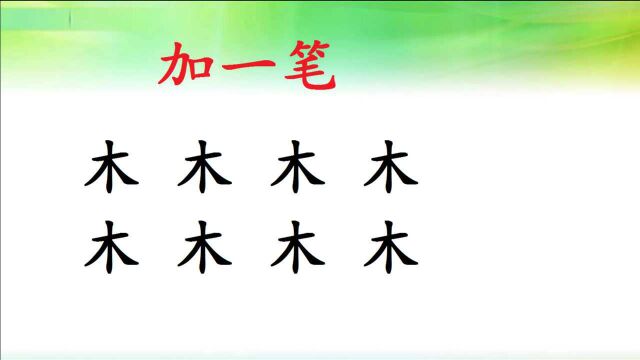 加一笔

木 木 木 木
木 木 木 木